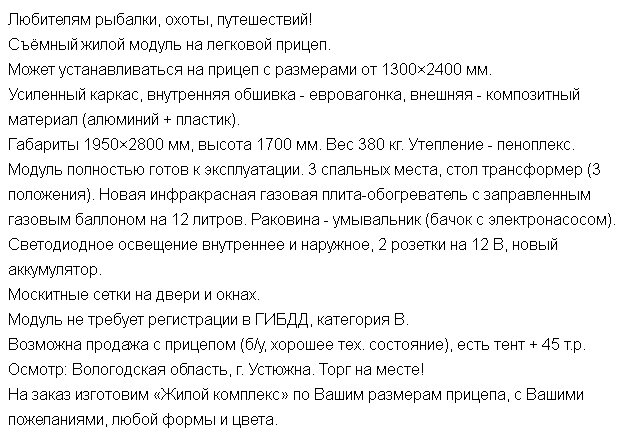 Любителям рыбалки, охоты, путешествий!
Съёмный жилой модуль на легковой прицеп.
Может устанавливаться на прицеп с размерами от 1300×2400 мм.
Усиленный каркас, внутренняя обшивка - евровагонка, внешняя - композитный материал (алюминий + пластик).
Габариты 1950×2800 мм, высота 1700 мм. Вес 380 кг. Утепление - пеноплекс.
Модуль полностью готов к эксплуатации. 3 спальных места, стол трансформер (3 положения). Новая инфракрасная газовая плита-обогреватель с заправленным газовым баллоном на 12 литров. Раковина - умывальник (бачок с электронасосом).
Светодиодное освещение внутреннее и наружное, 2 розетки на 12 В, новый аккумулятор.
Москитные сетки на двери и окнах.
Модуль не требует регистрации в ГИБДД, категория В.
Возможна продажа с прицепом (б/у, хорошее тех. состояние), есть тент + 45 т.р.
Осмотр: Вологодская область, г. Устюжна. Торг на месте!
На заказ изготовим «Жилой комплекс» по Вашим размерам прицепа, с Вашими пожеланиями, любой формы и цвета.